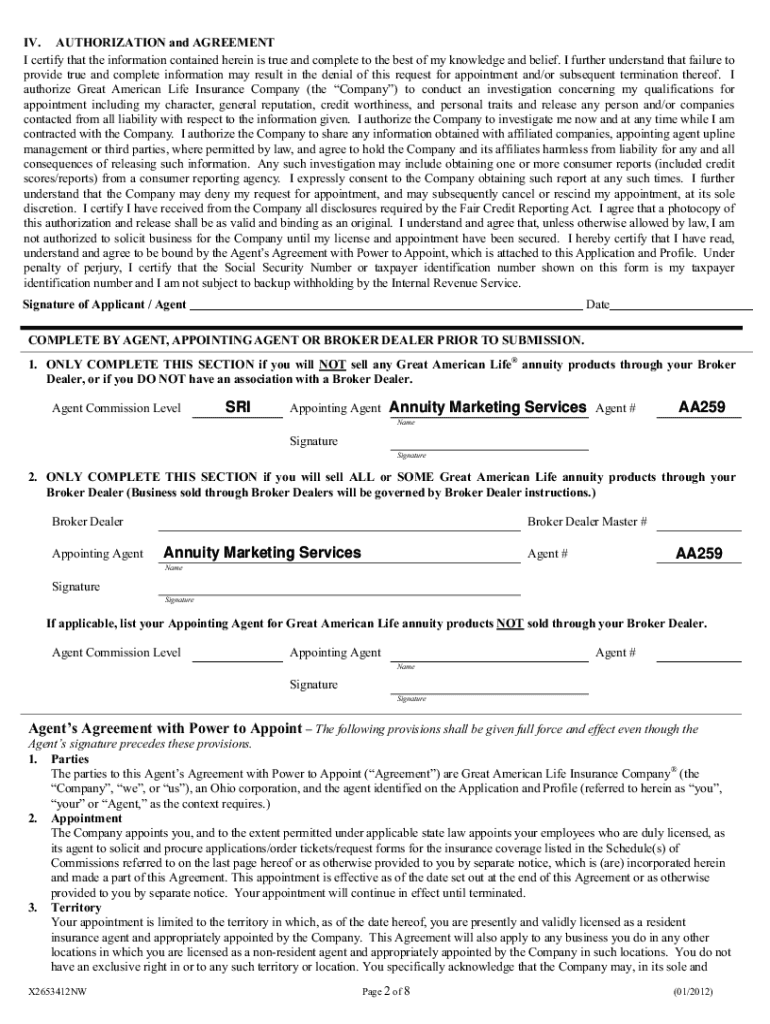 IV. AUTHORIZATION and AGREEMENT

I certify that the information contained herein is true and complete to the best of my knowledge and belief. I further understand that failure to provide true and complete information may result in the denial of this request for appointment and/or subsequent termination thereof. I authorize Great American Life Insurance Company (the "Company") to conduct an investigation concerning my qualifications for appointment including my character, general reputation, credit worthiness, and personal traits and release any person and/or companies contacted from all liability with respect to the information given. I authorize the Company to investigate me now and at any time while I am contracted with the Company. I authorize the Company to share any information obtained with affiliated companies, appointing agent upline management or third parties, where permitted by law, and agree to hold the Company and its affiliates harmless from liability for any and all consequences of releasing such information. Any such investigation may include obtaining one or more consumer reports (included credit scores/reports) from a consumer reporting agency. I expressly consent to the Company obtaining such report at any such times. I further understand that the Company may deny my request for appointment, and may subsequently cancel or rescind my appointment, at its sole discretion. I certify I have received from the Company all disclosures required by the Fair Credit Reporting Act. I agree that a photocopy of this authorization and release shall be as valid and binding as an original. I understand and agree that, unless otherwise allowed by law, I am not authorized to solicit business for the Company until my license and appointment have been secured. I hereby certify that I have read, understand and agree to be bound by the Agent's Agreement with Power to Appoint, which is attached to this Application and Profile. Under penalty of perjury, I certify that the Social Security Number or taxpayer identification number shown on this form is my taxpayer identification number and I am not subject to backup withholding by the Internal Revenue Service.

Signature of Applicant / Agent Date

COMPLETE BY AGENT, APPOINTING AGENT OR BROKER DEALER PRIOR TO SUBMISSION.

1. ONLY COMPLETE THIS SECTION if you will NOT sell any Great American Life® annuity products through your Broker Dealer, or if you DO NOT have an association with a Broker Dealer.

Agent Commission Level SRI Appointing Agent Annuity Marketing Services Agent # AA259
Name
Signature
Signature

2. ONLY COMPLETE THIS SECTION if you will sell ALL or SOME Great American Life annuity products through your Broker Dealer (Business sold through Broker Dealers will be governed by Broker Dealer instructions.)

Broker Dealer Broker Dealer Master #

Appointing Agent Annuity Marketing Services Agent # AA259
Name
Signature
Signature

If applicable, list your Appointing Agent for Great American Life annuity products NOT sold through your Broker Dealer.

Agent Commission Level Appointing Agent Agent #
Name
Signature
Signature

Agent's Agreement with Power to Appoint – The following provisions shall be given full force and effect even though the Agent's signature precedes these provisions.

1. Parties
The parties to this Agent's Agreement with Power to Appoint ("Agreement") are Great American Life Insurance Company® (the "Company", "we", or "us"), an Ohio corporation, and the agent identified on the Application and Profile (referred to herein as "you", "your" or "Agent," as the context requires.)

2. Appointment
The Company appoints you, and to the extent permitted under applicable state law appoints your employees who are duly licensed, as its agent to solicit and procure applications/order tickets/request forms for the insurance coverage listed in the Schedule(s) of Commissions referred to on the last page hereof or as otherwise provided to you by separate notice, which is (are) incorporated herein and made a part of this Agreement. This appointment is effective as of the date set out at the end of this Agreement or as otherwise provided to you by separate notice. Your appointment will continue in effect until terminated.

3. Territory
Your appointment is limited to the territory in which, as of the date hereof, you are presently and validly licensed as a resident insurance agent and appropriately appointed by the Company. This Agreement will also apply to any business you do in any other locations in which you are licensed as a non-resident agent and appropriately appointed by the Company in such locations. You do not have an exclusive right in or to any such territory or location. You specifically acknowledge that the Company may, in its sole and

X2653412NW Page 2 of 8 (01/2012)